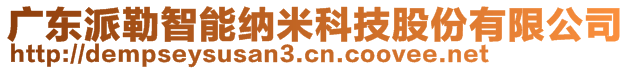 广东派勒智能纳米科技股份有限公司
http://dempseysusan3.cn.coovee.net